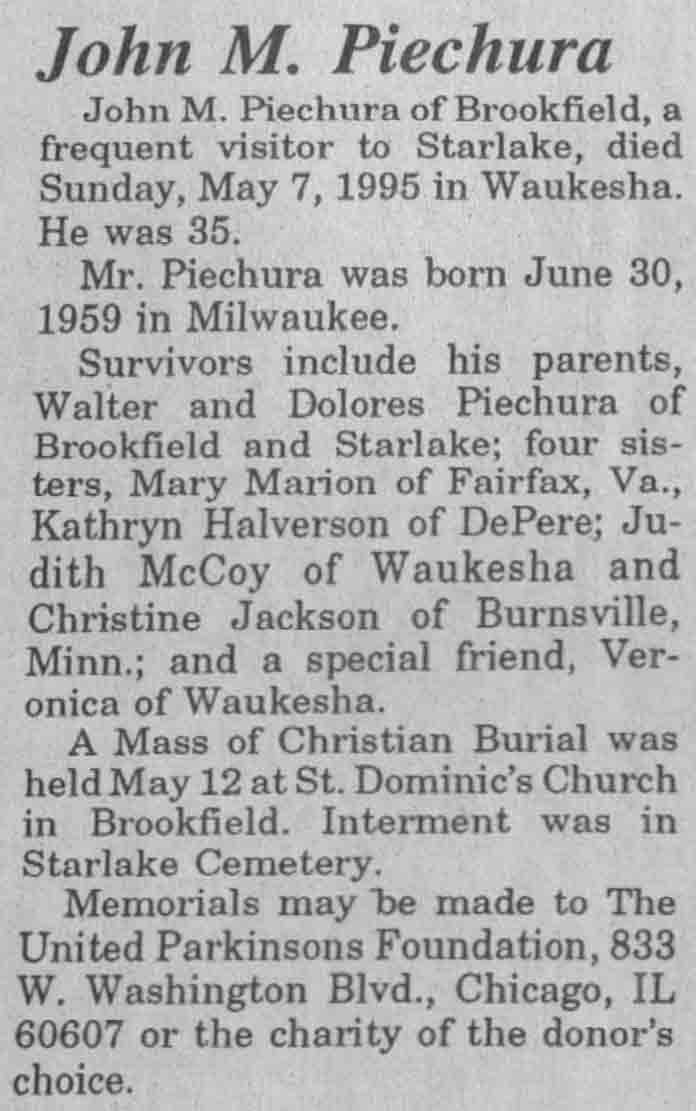 John M. Piechura

John M. Piechura of Brookfield, a frequent visitor to Starlake, died Sunday, May 7, 1995 in Waukesha. He was 35.

Mr. Piechura was born June 30, 1959 in Milwaukee.

Survivors include his parents, Walter and Dolores Piechura of Brookfield and Starlake; four sisters, Mary Marion of Fairfax, Va., Kathryn Halverson of DePere; Judith McCoy of Waukesha and Christine Jackson of Burnsville, Minn.; and a special friend, Veronica of Waukesha.

A Mass of Christian Burial was held May 12 at St. Dominic's Church in Brookfield. Interment was in Starlake Cemetery.

Memorials may be made to The United Parkinsons Foundation, 833 W. Washington Blvd., Chicago, IL 60607 or the charity of the donor's choice.